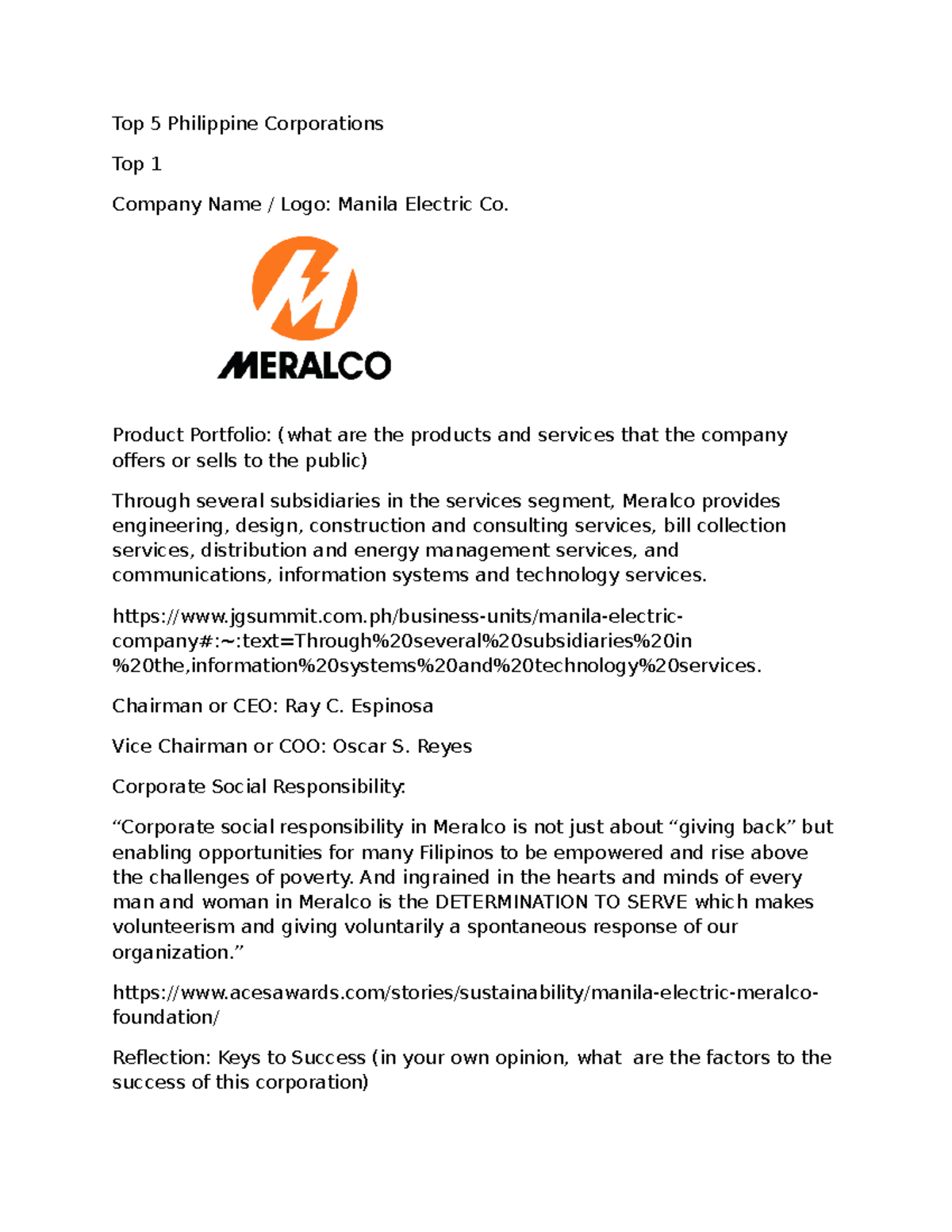 Top 5 Philippine Corporations

Top 1

Company Name / Logo: Manila Electric Co.

MERALCO

Product Portfolio: (what are the products and services that the company offers or sells to the public)

Through several subsidiaries in the services segment, Meralco provides engineering, design, construction and consulting services, bill collection services, distribution and energy management services, and communications, information systems and technology services.

https://www.jgsummit.com.ph/business-units/manila-electric-company#:~:text=Through%20several%20subsidiaries%20in%20the,information%20systems%20and%20technology%20services.

Chairman or CEO: Ray C. Espinosa

Vice Chairman or COO: Oscar S. Reyes

Corporate Social Responsibility:

“Corporate social responsibility in Meralco is not just about “giving back” but enabling opportunities for many Filipinos to be empowered and rise above the challenges of poverty. And ingrained in the hearts and minds of every man and woman in Meralco is the DETERMINATION TO SERVE which makes volunteerism and giving voluntarily a spontaneous response of our organization.”

https://www.acesawards.com/stories/sustainability/manila-electric-meralco-foundation/

Reflection: Keys to Success (in your own opinion, what are the factors to the success of this corporation)